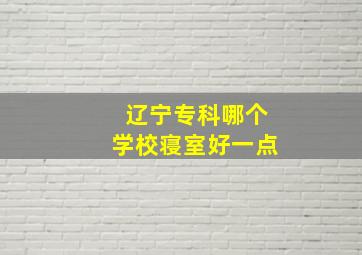 辽宁专科哪个
学校寝室好一点